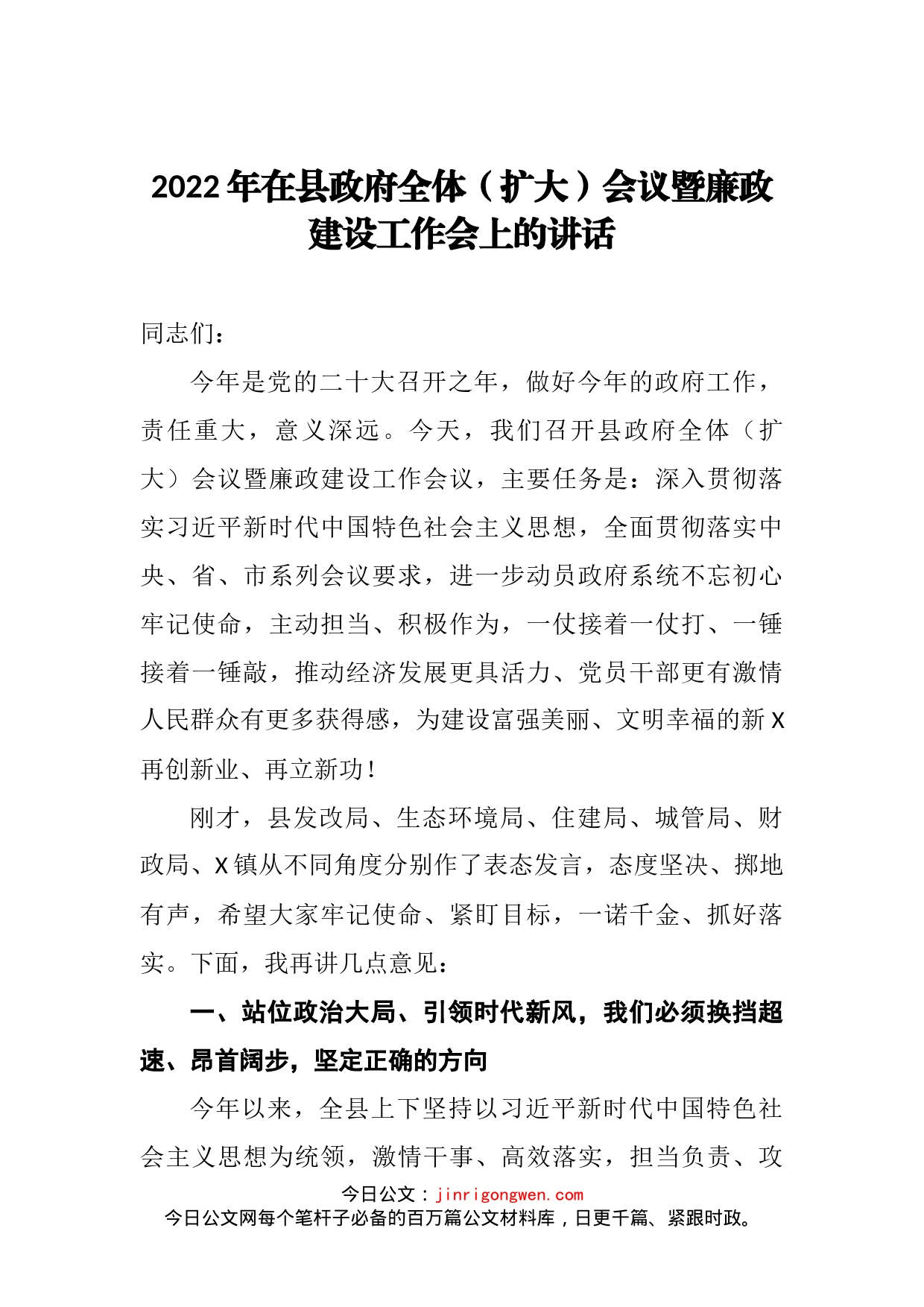 2022年在县政府全体（扩大）会议暨廉政建设工作会上的讲话

同志们：

今年是党的二十大召开之年，做好今年的政府工作，责任重大，意义深远。今天，我们召开县政府全体（扩大）会议暨廉政建设工作会议，主要任务是：深入贯彻落实习近平新时代中国特色社会主义思想，全面贯彻落实中央、省、市系列会议要求，进一步动员政府系统不忘初心牢记使命，主动担当、积极作为，一仗接着一仗打、一锤接着一锤敲，推动经济发展更具活力、党员干部更有激情人民群众有更多获得感，为建设富强美丽、文明幸福的新X再创新业、再立新功！

刚才，县发改局、生态环境局、住建局、城管局、财政局、X镇从不同角度分别作了表态发言，态度坚决、掷地有声，希望大家牢记使命、紧盯目标，一诺千金、抓好落实。下面，我再讲几点意见：

一、站位政治大局、引领时代新风，我们必须换挡超速、昂首阔步，坚定正确的方向

今年以来，全县上下坚持以习近平新时代中国特色社会主义思想为统领，激情干事、高效落实，担当负责、攻

今日公文：jinrigongwen.com
今日公文网每个笔杆子必备的百万篇公文材料库，日更千篇、紧跟时政。